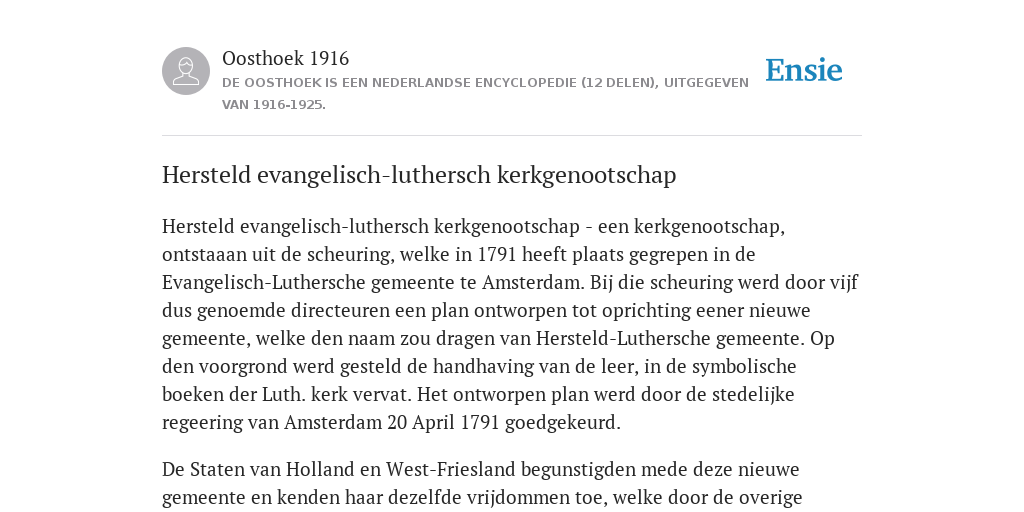 Oosthoek 1916

DE OOSTHOEK IS EEN NEDERLANDSE ENCYCLOPEDIE (12 DELEN), UITGEGEVEN VAN 1916-1925.

Ensie

Hersteld evangelisch-luthersch kerkgenootschap

Hersteld evangelisch-luthersch kerkgenootschap - een kerkgenootschap, ontstaaan uit de scheuring, welke in 1791 heeft plaats gegrepen in de Evangelisch-Luthersche gemeente te Amsterdam. Bij die scheuring werd door vijf dus genoemde directeuren een plan ontworpen tot oprichting eener nieuwe gemeente, welke den naam zou dragen van Hersteld-Luthersche gemeente. Op den voorgrond werd gesteld de handhaving van de leer, in de symbolische boeken der Luth. kerk vervat. Het ontworpen plan werd door de stedelijke regeering van Amsterdam 20 April 1791 goedgekeurd.

De Staten van Holland en West-Friesland begunstigden mede deze nieuwe gemeente en kenden haar dezelfde vrijdommen toe, welke door de overige